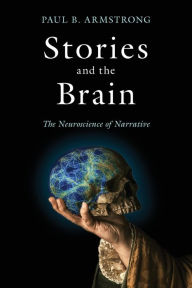 PAUL B. ARMSTRONG

Stories and the Brain

The Neuroscience of Narrative